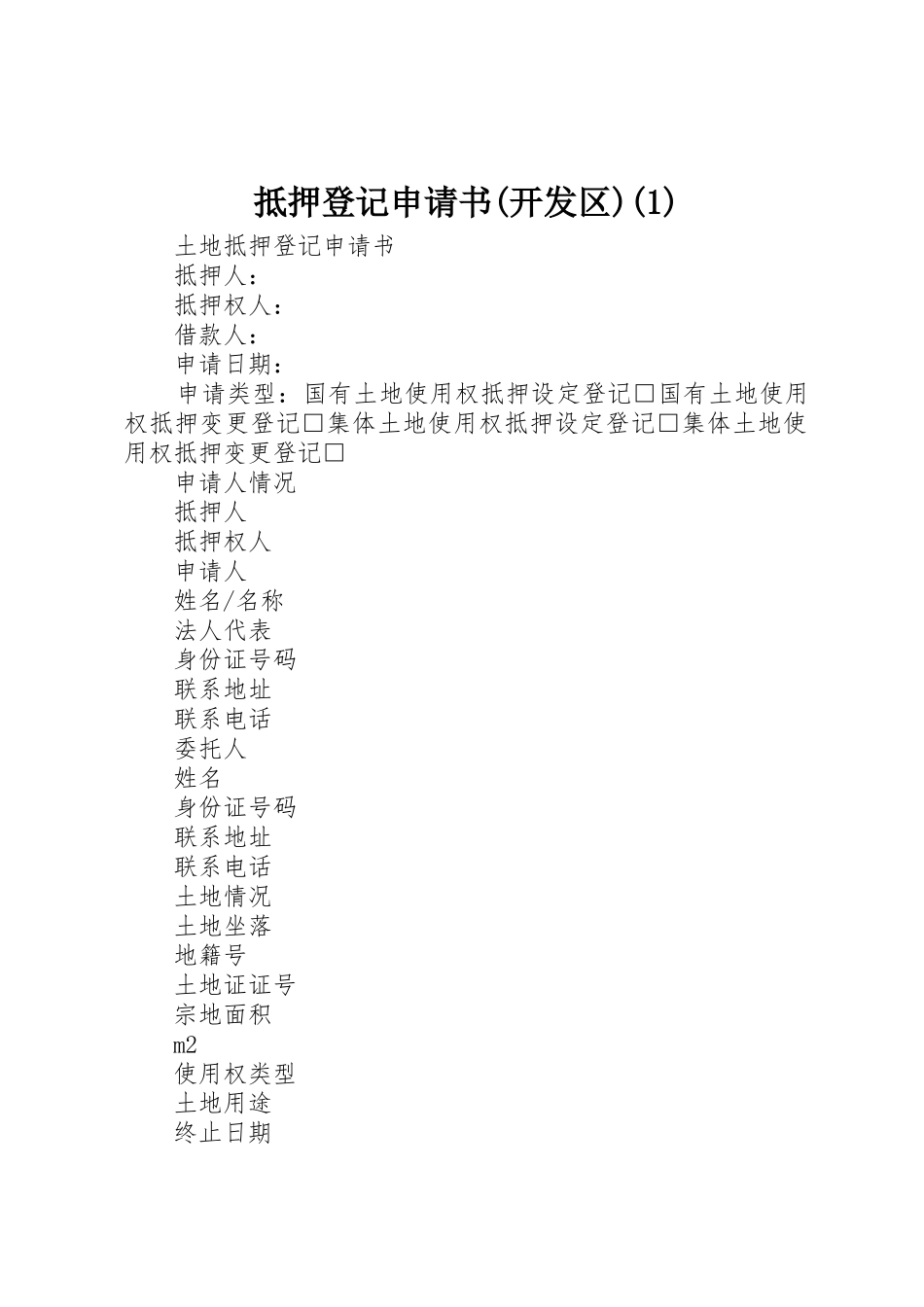 抵押登记申请书(开发区)(1)

土地抵押登记申请书

抵押人：

抵押权人：

借款人：

申请日期：

申请类型：国有土地使用权抵押设定登记□国有土地使用权抵押变更登记□集体土地使用权抵押设定登记□集体土地使用权抵押变更登记□

申请人情况

抵押人

抵押权人

申请人

姓名/名称

法人代表

身份证号码

联系地址

联系电话

委托人

姓名

身份证号码

联系地址

联系电话

土地情况

土地坐落

地籍号

土地证证号

宗地面积

m2

使用权类型

土地用途

终止日期